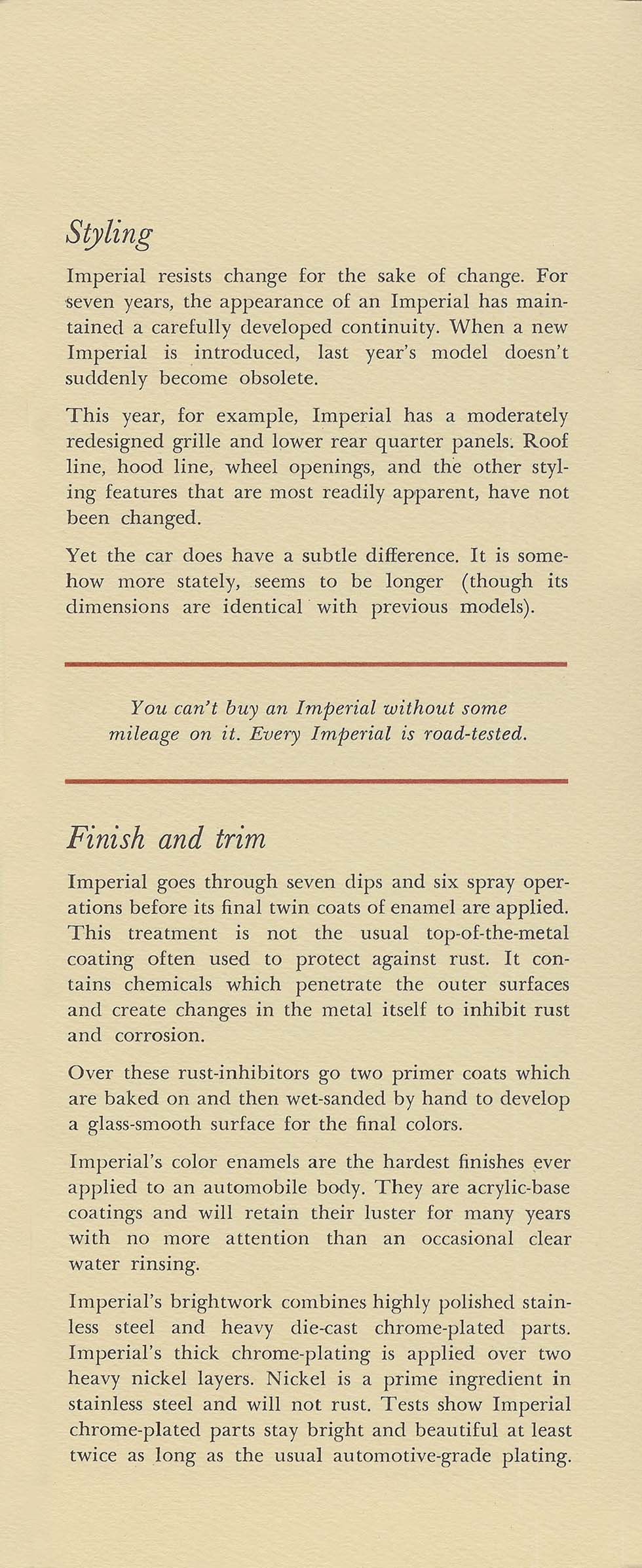 Styling

Imperial resists change for the sake of change. For seven years, the appearance of an Imperial has maintained a carefully developed continuity. When a new Imperial is introduced, last year's model doesn't suddenly become obsolete.

This year, for example, Imperial has a moderately redesigned grille and lower rear quarter panels. Roof line, hood line, wheel openings, and the other styling features that are most readily apparent, have not been changed.

Yet the car does have a subtle difference. It is somehow more stately, seems to be longer (though its dimensions are identical with previous models).

You can't buy an Imperial without some mileage on it. Every Imperial is road-tested.

Finish and trim

Imperial goes through seven dips and six spray operations before its final twin coats of enamel are applied. This treatment is not the usual top-of-the-metal coating often used to protect against rust. It contains chemicals which penetrate the outer surfaces and create changes in the metal itself to inhibit rust and corrosion.

Over these rust-inhibitors go two primer coats which are baked on and then wet-sanded by hand to develop a glass-smooth surface for the final colors.

Imperial's color enamels are the hardest finishes ever applied to an automobile body. They are acrylic-base coatings and will retain their luster for many years with no more attention than an occasional clear water rinsing.

Imperial's brightwork combines highly polished stainless steel and heavy die-cast chrome-plated parts. Imperial's thick chrome-plating is applied over two heavy nickel layers. Nickel is a prime ingredient in stainless steel and will not rust. Tests show Imperial chrome-plated parts stay bright and beautiful at least twice as long as the usual automotive-grade plating.